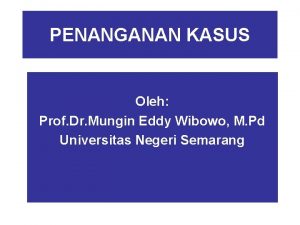 PENANGANAN KASUS

Oleh:
Prof.Dr.Mungin Eddy Wibowo, M.Pd
Universitas Negeri Semarang